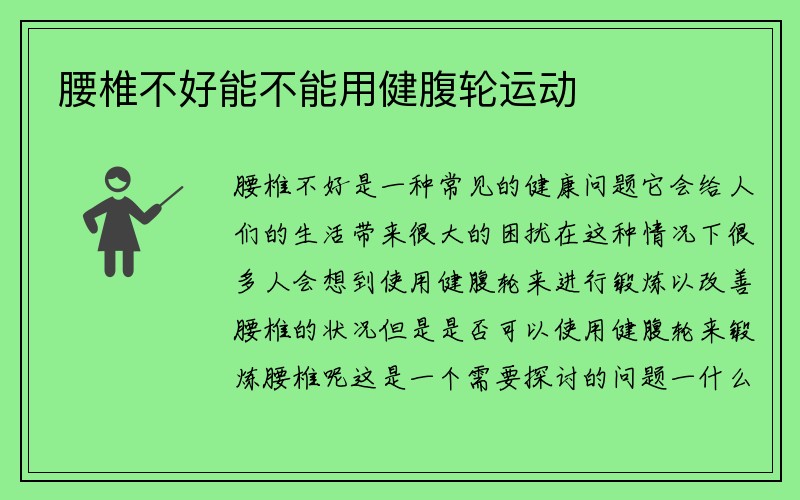 腰椎不好能不能用健腹轮运动

腰椎不好是一种常见的健康问题它会给人们的生活带来很大的困扰在这种情况下很多人会想到使用健腹轮来进行锻炼以改善腰椎的状况但是是否可以使用健腹轮来锻炼腰椎呢这是一个需要探讨的问题一什么